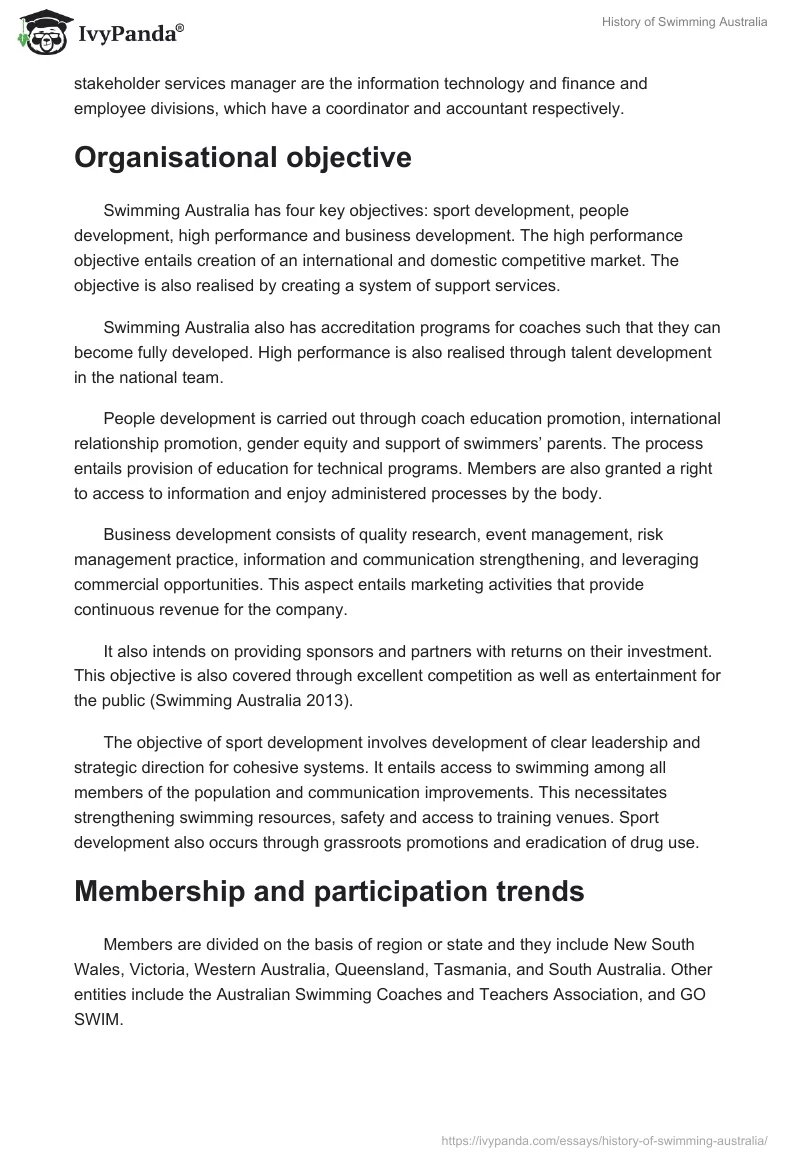 IvyPanda®

History of Swimming Australia

stakeholder services manager are the information technology and finance and employee divisions, which have a coordinator and accountant respectively.

Organisational objective

Swimming Australia has four key objectives: sport development, people development, high performance and business development. The high performance objective entails creation of an international and domestic competitive market. The objective is also realised by creating a system of support services.

Swimming Australia also has accreditation programs for coaches such that they can become fully developed. High performance is also realised through talent development in the national team.

People development is carried out through coach education promotion, international relationship promotion, gender equity and support of swimmers' parents. The process entails provision of education for technical programs. Members are also granted a right to access to information and enjoy administered processes by the body.

Business development consists of quality research, event management, risk management practice, information and communication strengthening, and leveraging commercial opportunities. This aspect entails marketing activities that provide continuous revenue for the company.

It also intends on providing sponsors and partners with returns on their investment. This objective is also covered through excellent competition as well as entertainment for the public (Swimming Australia 2013).

The objective of sport development involves development of clear leadership and strategic direction for cohesive systems. It entails access to swimming among all members of the population and communication improvements. This necessitates strengthening swimming resources, safety and access to training venues. Sport development also occurs through grassroots promotions and eradication of drug use.

Membership and participation trends

Members are divided on the basis of region or state and they include New South Wales, Victoria, Western Australia, Queensland, Tasmania, and South Australia. Other entities include the Australian Swimming Coaches and Teachers Association, and GO SWIM.

https://ivypanda.com/essays/history-of-swimming-australia/